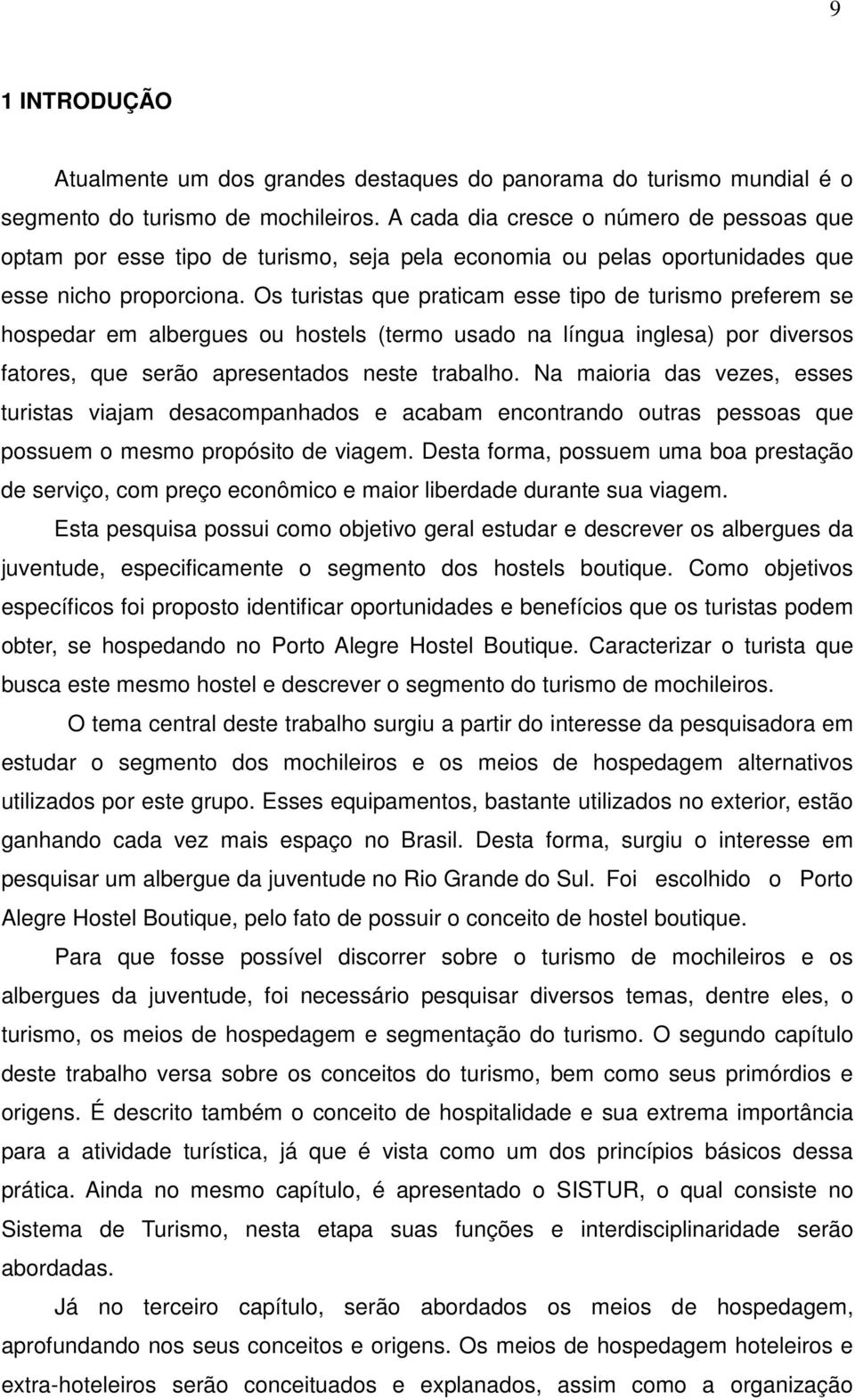 9

1 INTRODUÇÃO

Atualmente um dos grandes destaques do panorama do turismo mundial é o segmento do turismo de mochileiros. A cada dia cresce o número de pessoas que optam por esse tipo de turismo, seja pela economia ou pelas oportunidades que esse nicho proporciona. Os turistas que praticam esse tipo de turismo preferem se hospedar em albergues ou hostels (termo usado na língua inglesa) por diversos fatores, que serão apresentados neste trabalho. Na maioria das vezes, esses turistas viajam desacompanhados e acabam encontrando outras pessoas que possuem o mesmo propósito de viagem. Desta forma, possuem uma boa prestação de serviço, com preço econômico e maior liberdade durante sua viagem.

Esta pesquisa possui como objetivo geral estudar e descrever os albergues da juventude, especificamente o segmento dos hostels boutique. Como objetivos específicos foi proposto identificar oportunidades e benefícios que os turistas podem obter, se hospedando no Porto Alegre Hostel Boutique. Caracterizar o turista que busca este mesmo hostel e descrever o segmento do turismo de mochileiros.

O tema central deste trabalho surgiu a partir do interesse da pesquisadora em estudar o segmento dos mochileiros e os meios de hospedagem alternativos utilizados por este grupo. Esses equipamentos, bastante utilizados no exterior, estão ganhando cada vez mais espaço no Brasil. Desta forma, surgiu o interesse em pesquisar um albergue da juventude no Rio Grande do Sul. Foi escolhido o Porto Alegre Hostel Boutique, pelo fato de possuir o conceito de hostel boutique.

Para que fosse possível discorrer sobre o turismo de mochileiros e os albergues da juventude, foi necessário pesquisar diversos temas, dentre eles, o turismo, os meios de hospedagem e segmentação do turismo. O segundo capítulo deste trabalho versa sobre os conceitos do turismo, bem como seus primórdios e origens. É descrito também o conceito de hospitalidade e sua extrema importância para a atividade turística, já que é vista como um dos princípios básicos dessa prática. Ainda no mesmo capítulo, é apresentado o SISTUR, o qual consiste no Sistema de Turismo, nesta etapa suas funções e interdisciplinaridade serão abordadas.

Já no terceiro capítulo, serão abordados os meios de hospedagem, aprofundando nos seus conceitos e origens. Os meios de hospedagem hoteleiros e extra-hoteleiros serão conceituados e explanados, assim como a organização